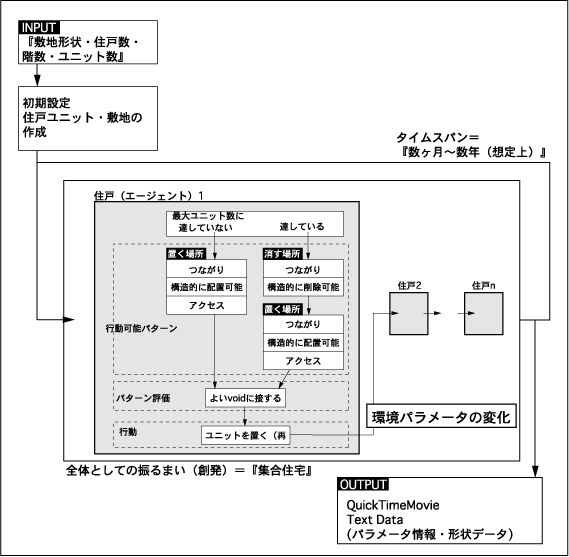 INPUT
『敷地形状・住戸数・階数・ユニット数』

初期設定
住戸ユニット・敷地の作成

タイムスパン＝
『数ヶ月〜数年（想定上）』

住戸（エージェント）1

最大ユニット数に
達していない

達している

置く場所
つながり
構造的に配置可能
アクセス

消す場所
つながり
構造的に削除可能

置く場所
つながり
構造的に配置可能
アクセス

行動可能パターン

パターン評価
よいvoidに接する

行動
ユニットを置く（再

住戸2

住戸n

環境パラメータの変化

全体としての振るまい（創発）＝『集合住宅』

OUTPUT
QuickTimeMovie
Text Data
(パラメータ情報・形状データ)